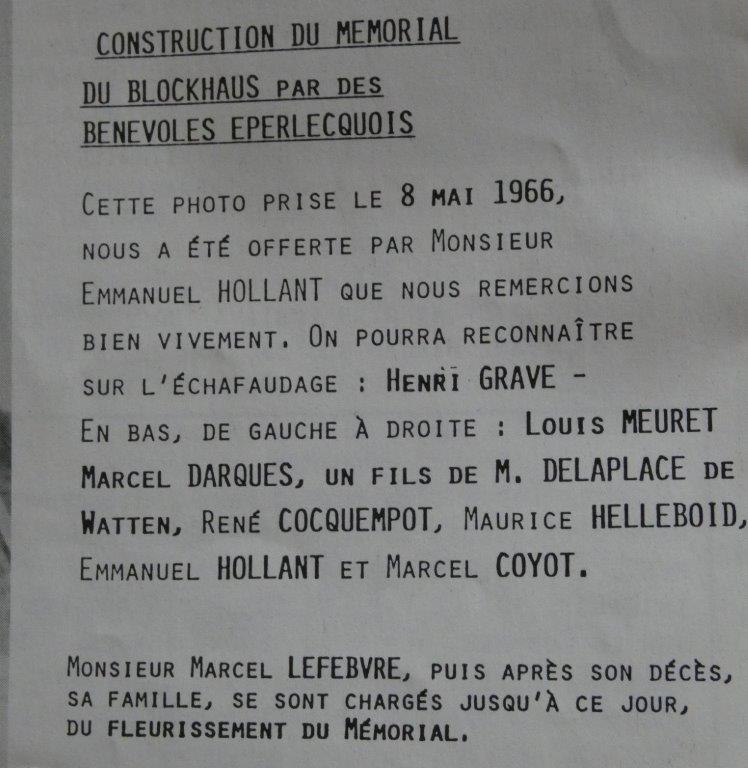 CONSTRUCTION DU MEMORIAL
DU BLOCKHAUS PAR DES
BENEVOLES EPERLECQUOIS

CETTE PHOTO PRISE LE 8 MAI 1966, NOUS A ÉTÉ OFFERTE PAR MONSIEUR EMMANUEL HOLLANT QUE NOUS REMERCIONS BIEN VIVEMENT. ON POURRA RECONNAÎTRE SUR L'ÉCHAFAUDAGE : HENRÏ GRAVE - EN BAS, DE GAUCHE À DROITE : LOUIS MEURET MARCEL DARQUES, UN FILS DE M. DELAPLACE DE WATTEN, RENÉ COCQUEMPOT, MAURICE HELLEBOID, EMMANUEL HOLLANT ET MARCEL COYOT.

MONSIEUR MARCEL LEFEBVRE, PUIS APRÈS SON DÉCÈS, SA FAMILLE, SE SONT CHARGÉS JUSQU'À CE JOUR, DU FLEURISSEMENT DU MÉMORIAL.